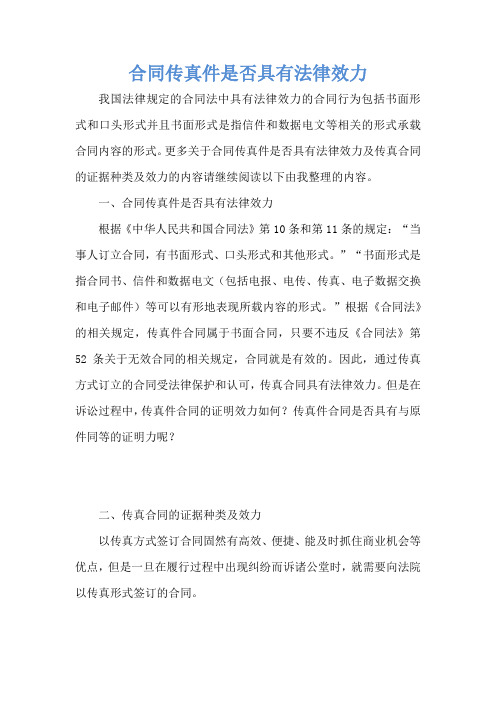 合同传真件是否具有法律效力

我国法律规定的合同法中具有法律效力的合同行为包括书面形式和口头形式并且书面形式是指信件和数据电文等相关的形式承载合同内容的形式。更多关于合同传真件是否具有法律效力及传真合同的证据种类及效力的内容请继续阅读以下由我整理的内容。

一、合同传真件是否具有法律效力

根据《中华人民共和国合同法》第10条和第11条的规定：“当事人订立合同，有书面形式、口头形式和其他形式。”“书面形式是指合同书、信件和数据电文（包括电报、电传、传真、电子数据交换和电子邮件）等可以有形地表现所载内容的形式。”根据《合同法》的相关规定，传真件合同属于书面合同，只要不违反《合同法》第52条关于无效合同的相关规定，合同就是有效的。因此，通过传真方式订立的合同受法律保护和认可，传真合同具有法律效力。但是在诉讼过程中，传真件合同的证明效力如何？传真件合同是否具有与原件同等的证明力呢？

二、传真合同的证据种类及效力

以传真方式签订合同固然有高效、便捷、能及时抓住商业机会等优点，但是一旦在履行过程中出现纠纷而诉诸公堂时，就需要向法院以传真形式签订的合同。